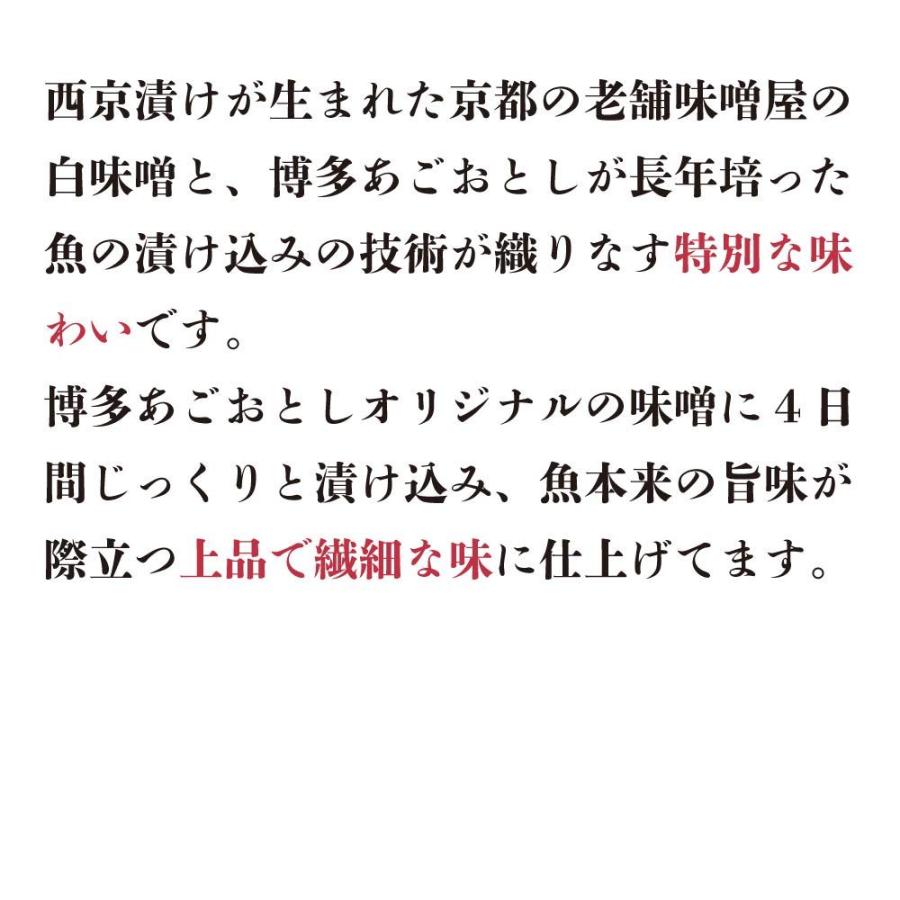 西京漬けが生まれた京都の老舗味噌屋の白味噌と、博多あごおとしが長年培った魚の漬け込みの技術が織りなす特別な味わいです。
博多あごおとしオリジナルの味噌に４日間じっくりと漬け込み、魚本来の旨味が際立つ上品で繊細な味に仕上げてます。